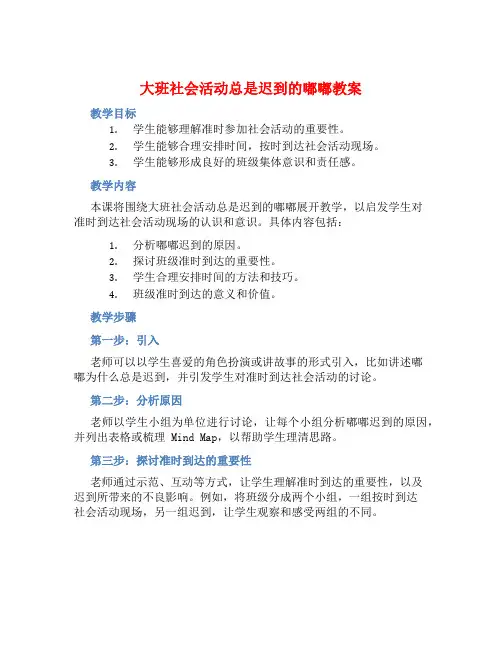 大班社会活动总是迟到的嘟嘟教案

教学目标

1. 学生能够理解准时参加社会活动的重要性。
2. 学生能够合理安排时间，按时到达社会活动现场。
3. 学生能够形成良好的班级集体意识和责任感。

教学内容

本课将围绕大班社会活动总是迟到的嘟嘟展开教学，以启发学生对准时到达社会活动现场的认识和意识。具体内容包括：

1. 分析嘟嘟迟到的原因。
2. 探讨班级准时到达的重要性。
3. 学生合理安排时间的方法和技巧。
4. 班级准时到达的意义和价值。

教学步骤

第一步：引入

老师可以以学生喜爱的角色扮演或讲故事的形式引入，比如讲述嘟嘟为什么总是迟到，并引发学生对准时到达社会活动的讨论。

第二步：分析原因

老师以学生小组为单位进行讨论，让每个小组分析嘟嘟迟到的原因，并列出表格或梳理 Mind Map，以帮助学生理清思路。

第三步：探讨准时到达的重要性

老师通过示范、互动等方式，让学生理解准时到达的重要性，以及迟到所带来的不良影响。例如，将班级分成两个小组，一组按时到达社会活动现场，另一组迟到，让学生观察和感受两组的不同。